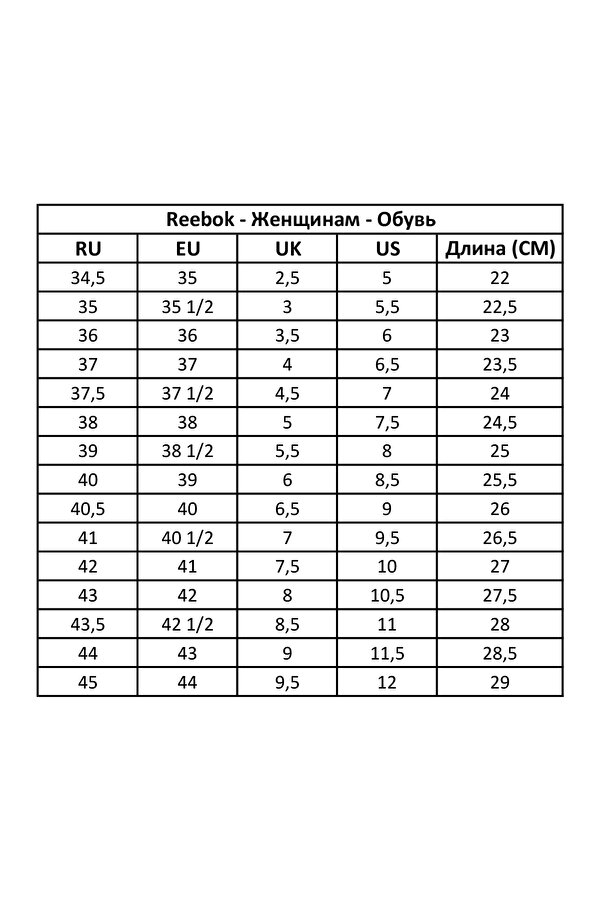 Reebok - Женщинам - Обувь

| RU | EU | UK | US | Длина (СМ) |
|---|---|---|---|---|
| 34,5 | 35 | 2,5 | 5 | 22 |
| 35 | 35 1/2 | 3 | 5,5 | 22,5 |
| 36 | 36 | 3,5 | 6 | 23 |
| 37 | 37 | 4 | 6,5 | 23,5 |
| 37,5 | 37 1/2 | 4,5 | 7 | 24 |
| 38 | 38 | 5 | 7,5 | 24,5 |
| 39 | 38 1/2 | 5,5 | 8 | 25 |
| 40 | 39 | 6 | 8,5 | 25,5 |
| 40,5 | 40 | 6,5 | 9 | 26 |
| 41 | 40 1/2 | 7 | 9,5 | 26,5 |
| 42 | 41 | 7,5 | 10 | 27 |
| 43 | 42 | 8 | 10,5 | 27,5 |
| 43,5 | 42 1/2 | 8,5 | 11 | 28 |
| 44 | 43 | 9 | 11,5 | 28,5 |
| 45 | 44 | 9,5 | 12 | 29 |